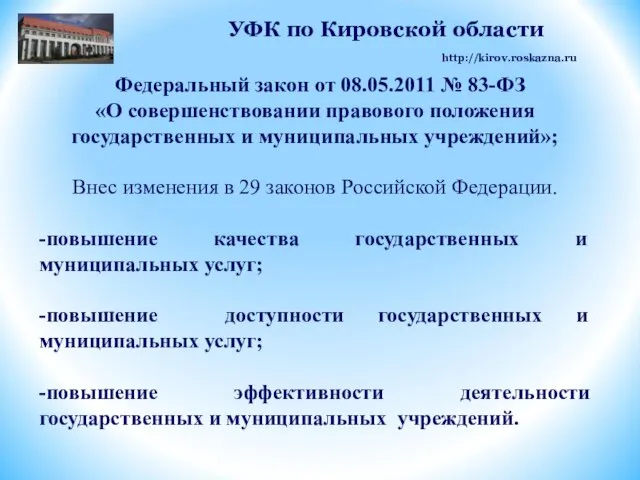 УФК по Кировской области

http://kirov.roskazna.ru

Федеральный закон от 08.05.2011 № 83-ФЗ «О совершенствовании правового положения государственных и муниципальных учреждений»;

Внес изменения в 29 законов Российской Федерации.

-повышение качества государственных и муниципальных услуг;

-повышение доступности государственных и муниципальных услуг;

-повышение эффективности деятельности государственных и муниципальных учреждений.